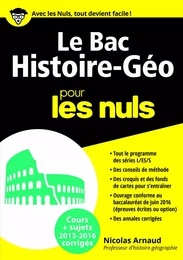 Avec les Nuls, tout devient facile !

Le Bac Histoire-Géo

pour les nuls

• Tout le programme des séries L/ES/S
• Des conseils de méthode
• Des croquis et des fonds de cartes pour s'entraîner
• Ouvrage conforme au baccalauréat de juin 2016 (épreuves écrites ou option)
• Des annales corrigées

Cours + sujets 2013-2016 corrigés

Nicolas Arnaud
Professeur d'histoire-géographie